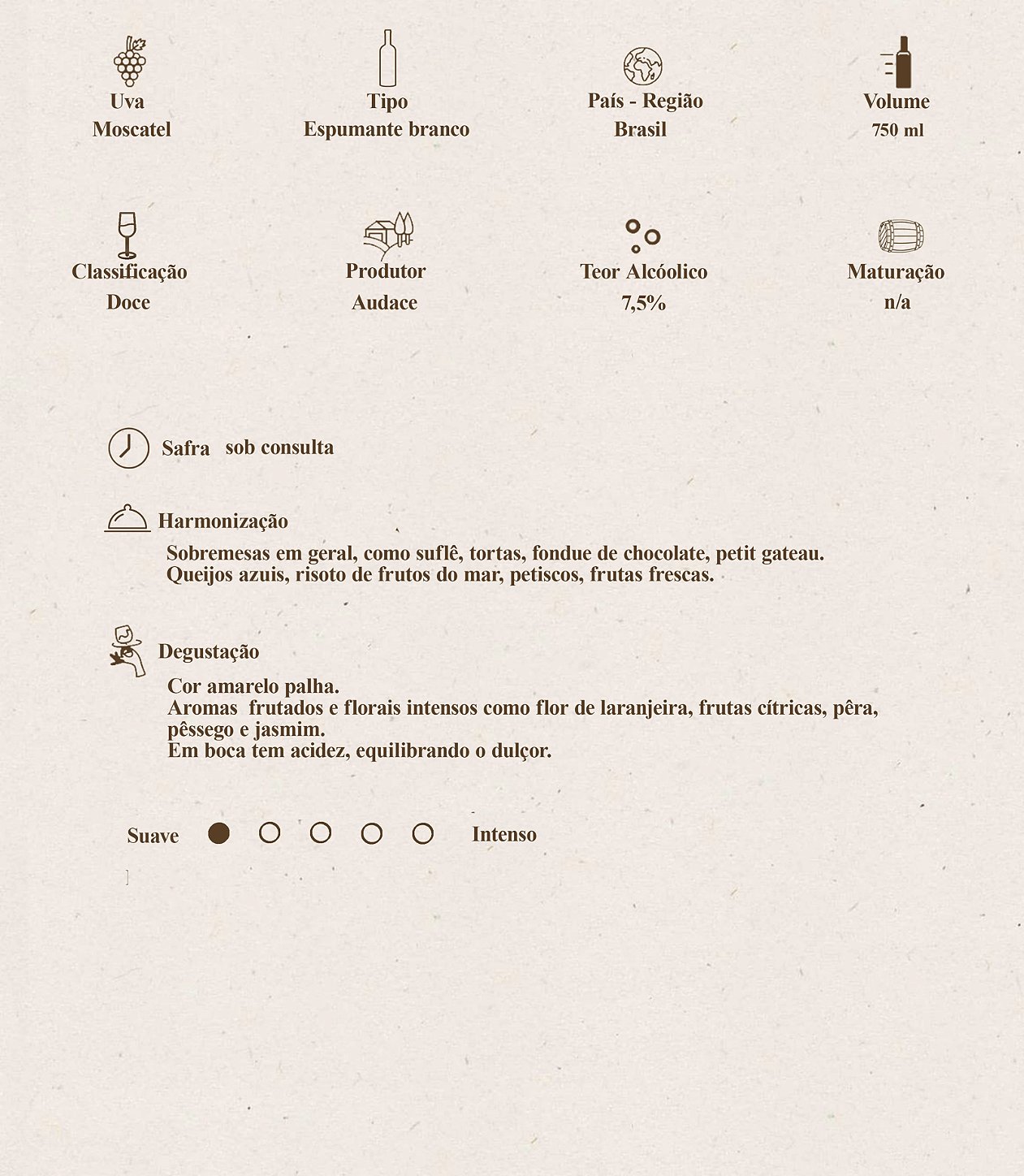 Uva
Moscatel

Tipo
Espumante branco

País - Região
Brasil

Volume
750 ml

Classificação
Doce

Produtor
Audace

Teor Alcóolico
7,5%

Maturação
n/a

Safra sob consulta

Harmonização

Sobremesas em geral, como suflê, tortas, fondue de chocolate, petit gateau.
Queijos azuis, risoto de frutos do mar, petiscos, frutas frescas.

Degustação

Cor amarelo palha.
Aromas frutados e florais intensos como flor de laranjeira, frutas cítricas, pêra, pêssego e jasmim.
Em boca tem acidez, equilibrando o dulçor.

Suave Intenso